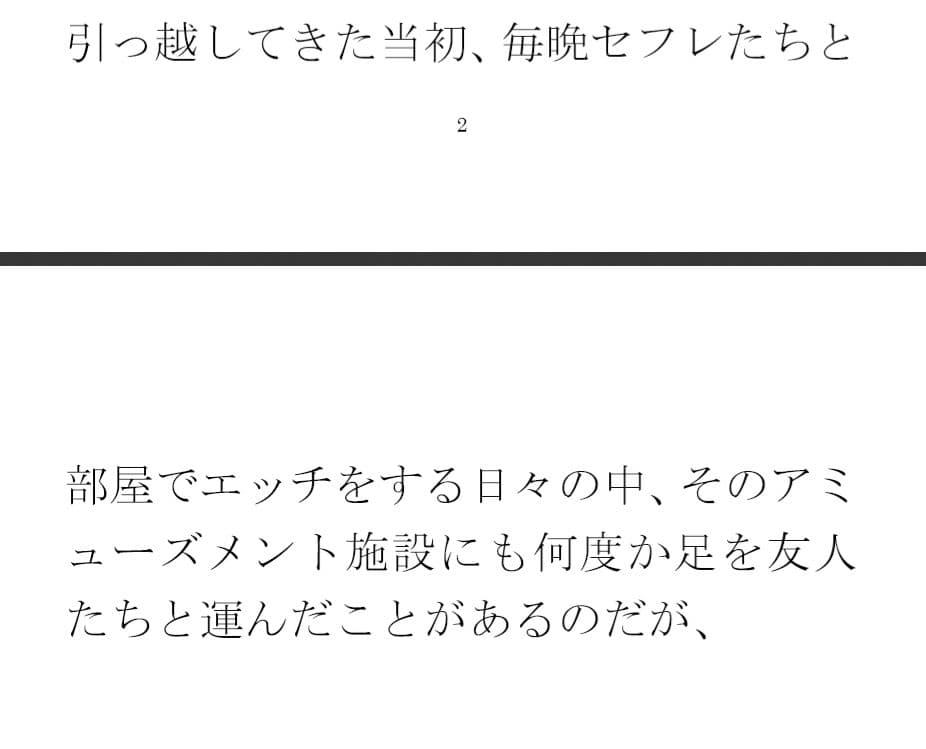 引っ越してきた当初、毎晩セフレたちと

2

部屋でエッチをする日々の中、そのアミューズメント施設にも何度か足を友人たちと運んだことがあるのだが、